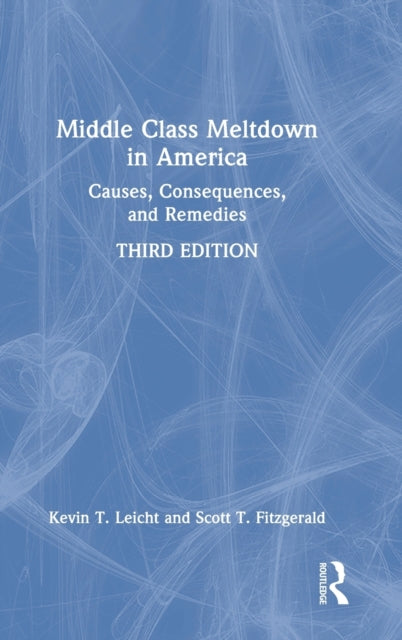 Middle Class Meltdown in America

Causes, Consequences, and Remedies

THIRD EDITION

Kevin T. Leicht and Scott T. Fitzgerald

ROUTLEDGE